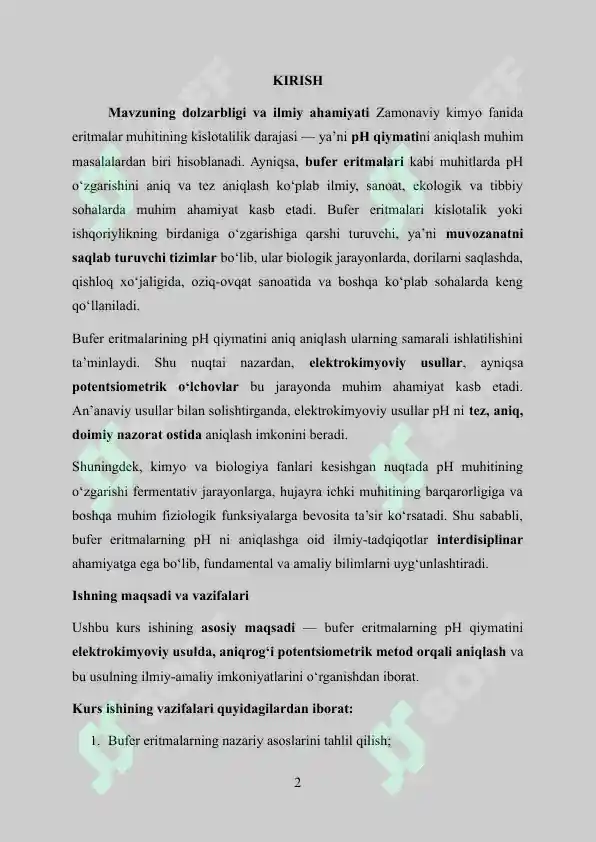 KIRISH

Mavzuning dolzarbligi va ilmiy ahamiyati Zamonaviy kimyo fanida eritmalar muhitining kislotalilik darajasi — ya'ni pH qiymatini aniqlash muhim masalalardan biri hisoblanadi. Ayniqsa, bufer eritmalari kabi muhitlarda pH o'zgarishini aniq va tez aniqlash ko'plab ilmiy, sanoat, ekologik va tibbiy sohalarda muhim ahamiyat kasb etadi. Bufer eritmalari kislotalik yoki ishqoriylikning birdaniga o'zgarishiga qarshi turuvchi, ya'ni muvozanatni saqlab turuvchi tizimlar bo'lib, ular biologik jarayonlarda, dorilarni saqlashda, qishloq xo'jaligida, oziq-ovqat sanoatida va boshqa ko'plab sohalarda keng qo'llaniladi.

Bufer eritmalarining pH qiymatini aniq aniqlash ularning samarali ishlatilishini ta'minlaydi. Shu nuqtai nazardan, elektrokimyoviy usullar, ayniqsa potentsiometrik o'lchovlar bu jarayonda muhim ahamiyat kasb etadi. An'anaviy usullar bilan solishtirganda, elektrokimyoviy usullar pH ni tez, aniq, doimiy nazorat ostida aniqlash imkonini beradi.

Shuningdek, kimyo va biologiya fanlari kesishgan nuqtada pH muhitining o'zgarishi fermentativ jarayonlarga, hujayra ichki muhitining barqarorligiga va boshqa muhim fiziologik funksiyalarga bevosita ta'sir ko'rsatadi. Shu sababli, bufer eritmalarning pH ni aniqlashga oid ilmiy-tadqiqotlar interdisiplinar ahamiyatga ega bo'lib, fundamental va amaliy bilimlarni uyg'unlashtiradi.

Ishning maqsadi va vazifalari

Ushbu kurs ishining asosiy maqsadi — bufer eritmalarning pH qiymatini elektrokimyoviy usulda, aniqrog'i potentsiometrik metod orqali aniqlash va bu usulning ilmiy-amaliy imkoniyatlarini o'rganishdan iborat.

Kurs ishining vazifalari quyidagilardan iborat:

1. Bufer eritmalarning nazariy asoslarini tahlil qilish;

2